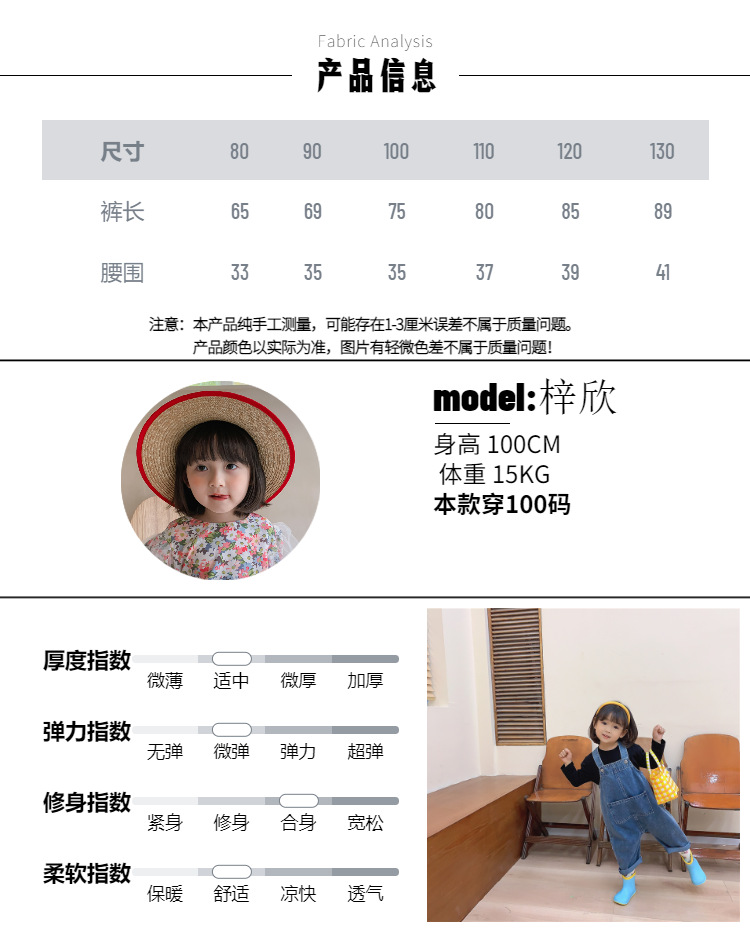 Fabric Analysis
产品信息

| 尺寸 | 80 | 90 | 100 | 110 | 120 | 130 |
|---|---|---|---|---|---|---|
| 裤长 | 65 | 69 | 75 | 80 | 85 | 89 |
| 腰围 | 33 | 35 | 35 | 37 | 39 | 41 |

注意：本产品纯手工测量，可能存在1-3厘米误差不属于质量问题。
产品颜色以实际为准，图片有轻微色差不属于质量问题！

model:梓欣
身高 100CM
体重 15KG
本款穿100码

厚度指数
微薄 适中 微厚 加厚

弹力指数
无弹 微弹 弹力 超弹

修身指数
紧身 修身 合身 宽松

柔软指数
保暖 舒适 凉快 透气